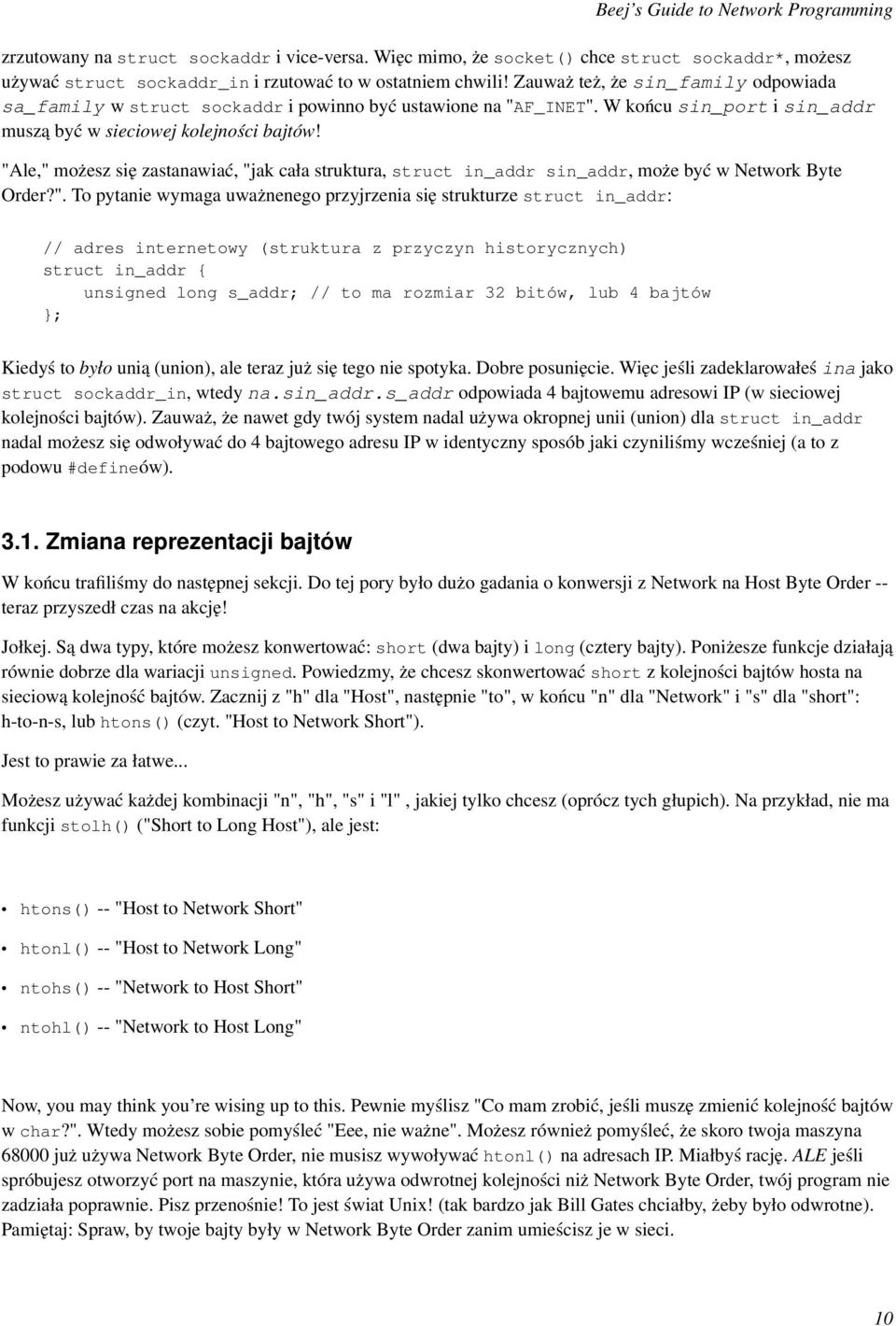 Beej's Guide to Network Programming

zrzutowany na struct sockaddr i vice-versa. Więc mimo, że socket() chce struct sockaddr*, możesz używać struct sockaddr_in i rzutować to w ostatniem chwili! Zauważ też, że sin_family odpowiada sa_family w struct sockaddr i powinno być ustawione na "AF_INET". W końcu sin_port i sin_addr muszą być w sieciowej kolejności bajtów!

"Ale," możesz się zastanawiać, "jak cała struktura, struct in_addr sin_addr, może być w Network Byte Order?". To pytanie wymaga uważnenego przyjrzenia się strukturze struct in_addr:

// adres internetowy (struktura z przyczyn historycznych)
struct in_addr {
    unsigned long s_addr; // to ma rozmiar 32 bitów, lub 4 bajtów
};

Kiedyś to było unią (union), ale teraz już się tego nie spotyka. Dobre posunięcie. Więc jeśli zadeklarowałeś ina jako struct sockaddr_in, wtedy na.sin_addr.s_addr odpowiada 4 bajtowemu adresowi IP (w sieciowej kolejności bajtów). Zauważ, że nawet gdy twój system nadal używa okropnej unii (union) dla struct in_addr nadal możesz się odwoływać do 4 bajtowego adresu IP w identyczny sposób jaki czyniliśmy wcześniej (a to z podowu #defineów).

3.1. Zmiana reprezentacji bajtów

W końcu trafiliśmy do następnej sekcji. Do tej pory było dużo gadania o konwersji z Network na Host Byte Order -- teraz przyszedł czas na akcję!

Jołkej. Są dwa typy, które możesz konwertować: short (dwa bajty) i long (cztery bajty). Poniżesze funkcje działają równie dobrze dla wariacji unsigned. Powiedzmy, że chcesz skonwertować short z kolejności bajtów hosta na sieciową kolejność bajtów. Zacznij z "h" dla "Host", następnie "to", w końcu "n" dla "Network" i "s" dla "short": h-to-n-s, lub htons() (czyt. "Host to Network Short").

Jest to prawie za łatwe...

Możesz używać każdej kombinacji "n", "h", "s" i "l" , jakiej tylko chcesz (oprócz tych głupich). Na przykład, nie ma funkcji stolh() ("Short to Long Host"), ale jest:

• htons() -- "Host to Network Short"
• htonl() -- "Host to Network Long"
• ntohs() -- "Network to Host Short"
• ntohl() -- "Network to Host Long"

Now, you may think you're wising up to this. Pewnie myślisz "Co mam zrobić, jeśli muszę zmienić kolejność bajtów w char?". Wtedy możesz sobie pomyśleć "Eee, nie ważne". Możesz również pomyśleć, że skoro twoja maszyna 68000 już używa Network Byte Order, nie musisz wywoływać htonl() na adresach IP. Miałbyś rację. ALE jeśli spróbujesz otworzyć port na maszynie, która używa odwrotnej kolejności niż Network Byte Order, twój program nie zadziała poprawnie. Pisz przenośnie! To jest świat Unix! (tak bardzo jak Bill Gates chciałby, żeby było odwrotne). Pamiętaj: Spraw, by twoje bajty były w Network Byte Order zanim umieścisz je w sieci.

10